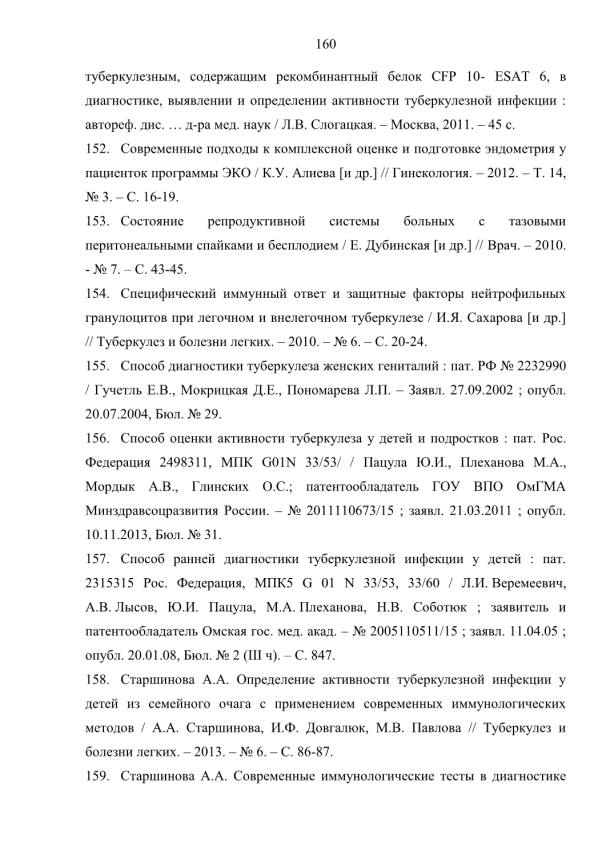 160

туберкулезным, содержащим рекомбинантный белок CFP 10- ESAT 6, в диагностике, выявлении и определении активности туберкулезной инфекции : автореф. дис. … д-ра мед. наук / Л.В. Слогацкая. – Москва, 2011. – 45 с.

152. Современные подходы к комплексной оценке и подготовке эндометрия у пациенток программы ЭКО / К.У. Алиева [и др.] // Гинекология. – 2012. – Т. 14, № 3. – С. 16-19.

153. Состояние репродуктивной системы больных с тазовыми перитонеальными спайками и бесплодием / Е. Дубинская [и др.] // Врач. – 2010. - № 7. – С. 43-45.

154. Специфический иммунный ответ и защитные факторы нейтрофильных гранулоцитов при легочном и внелегочном туберкулезе / И.Я. Сахарова [и др.] // Туберкулез и болезни легких. – 2010. – № 6. – С. 20-24.

155. Способ диагностики туберкулеза женских гениталий : пат. РФ № 2232990 / Гучетль Е.В., Мокрицкая Д.Е., Пономарева Л.П. – Заявл. 27.09.2002 ; опубл. 20.07.2004, Бюл. № 29.

156. Способ оценки активности туберкулеза у детей и подростков : пат. Рос. Федерация 2498311, МПК G01N 33/53/ / Пацула Ю.И., Плеханова М.А., Мордык А.В., Глинских О.С.; патентообладатель ГОУ ВПО ОмГМА Минздравсоцразвития России. – № 2011110673/15 ; заявл. 21.03.2011 ; опубл. 10.11.2013, Бюл. № 31.

157. Способ ранней диагностики туберкулезной инфекции у детей : пат. 2315315 Рос. Федерация, МПК5 G 01 N 33/53, 33/60 / Л.И. Веремеевич, А.В. Лысов, Ю.И. Пацула, М.А. Плеханова, Н.В. Соботюк ; заявитель и патентообладатель Омская гос. мед. акад. – № 2005110511/15 ; заявл. 11.04.05 ; опубл. 20.01.08, Бюл. № 2 (III ч). – С. 847.

158. Старшинова А.А. Определение активности туберкулезной инфекции у детей из семейного очага с применением современных иммунологических методов / А.А. Старшинова, И.Ф. Довгалюк, М.В. Павлова // Туберкулез и болезни легких. – 2013. – № 6. – С. 86-87.

159. Старшинова А.А. Современные иммунологические тесты в диагностике